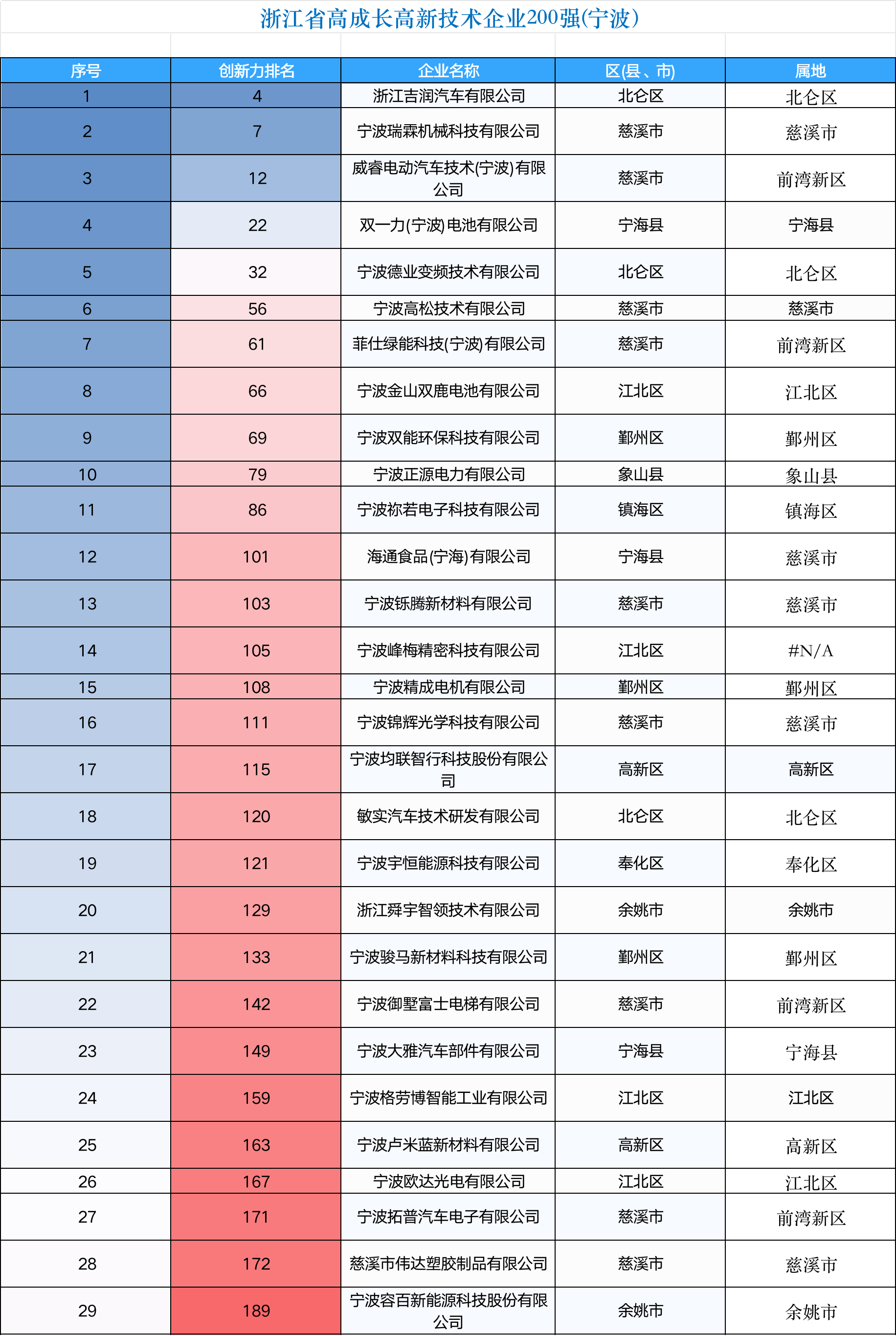 浙江省高成长高新技术企业200强(宁波)

| 序号 | 创新力排名 | 企业名称 | 区(县、市) | 属地 |
|---|---|---|---|---|
| 1 | 4 | 浙江吉润汽车有限公司 | 北仑区 | 北仑区 |
| 2 | 7 | 宁波瑞霖机械科技有限公司 | 慈溪市 | 慈溪市 |
| 3 | 12 | 威睿电动汽车技术(宁波)有限公司 | 慈溪市 | 前湾新区 |
| 4 | 22 | 双一力(宁波)电池有限公司 | 宁海县 | 宁海县 |
| 5 | 32 | 宁波德业变频技术有限公司 | 北仑区 | 北仑区 |
| 6 | 56 | 宁波高松技术有限公司 | 慈溪市 | 慈溪市 |
| 7 | 61 | 菲仕绿能科技(宁波)有限公司 | 慈溪市 | 前湾新区 |
| 8 | 66 | 宁波金山双鹿电池有限公司 | 江北区 | 江北区 |
| 9 | 69 | 宁波双能环保科技有限公司 | 鄞州区 | 鄞州区 |
| 10 | 79 | 宁波正源电力有限公司 | 象山县 | 象山县 |
| 11 | 86 | 宁波祢若电子科技有限公司 | 镇海区 | 镇海区 |
| 12 | 101 | 海通食品(宁海)有限公司 | 宁海县 | 慈溪市 |
| 13 | 103 | 宁波铄腾新材料有限公司 | 慈溪市 | 慈溪市 |
| 14 | 105 | 宁波峰梅精密科技有限公司 | 江北区 | #N/A |
| 15 | 108 | 宁波精成电机有限公司 | 鄞州区 | 鄞州区 |
| 16 | 111 | 宁波锦辉光学科技有限公司 | 慈溪市 | 慈溪市 |
| 17 | 115 | 宁波均联智行科技股份有限公司 | 高新区 | 高新区 |
| 18 | 120 | 敏实汽车技术研发有限公司 | 北仑区 | 北仑区 |
| 19 | 121 | 宁波宇恒能源科技有限公司 | 奉化区 | 奉化区 |
| 20 | 129 | 浙江舜宇智领技术有限公司 | 余姚市 | 余姚市 |
| 21 | 133 | 宁波骏马新材料科技有限公司 | 鄞州区 | 鄞州区 |
| 22 | 142 | 宁波御墅富士电梯有限公司 | 慈溪市 | 前湾新区 |
| 23 | 149 | 宁波大雅汽车部件有限公司 | 宁海县 | 宁海县 |
| 24 | 159 | 宁波格劳博智能工业有限公司 | 江北区 | 江北区 |
| 25 | 163 | 宁波卢米蓝新材料有限公司 | 高新区 | 高新区 |
| 26 | 167 | 宁波欧达光电有限公司 | 江北区 | 江北区 |
| 27 | 171 | 宁波拓普汽车电子有限公司 | 慈溪市 | 前湾新区 |
| 28 | 172 | 慈溪市伟达塑胶制品有限公司 | 慈溪市 | 慈溪市 |
| 29 | 189 | 宁波容百新能源科技股份有限公司 | 余姚市 | 余姚市 |